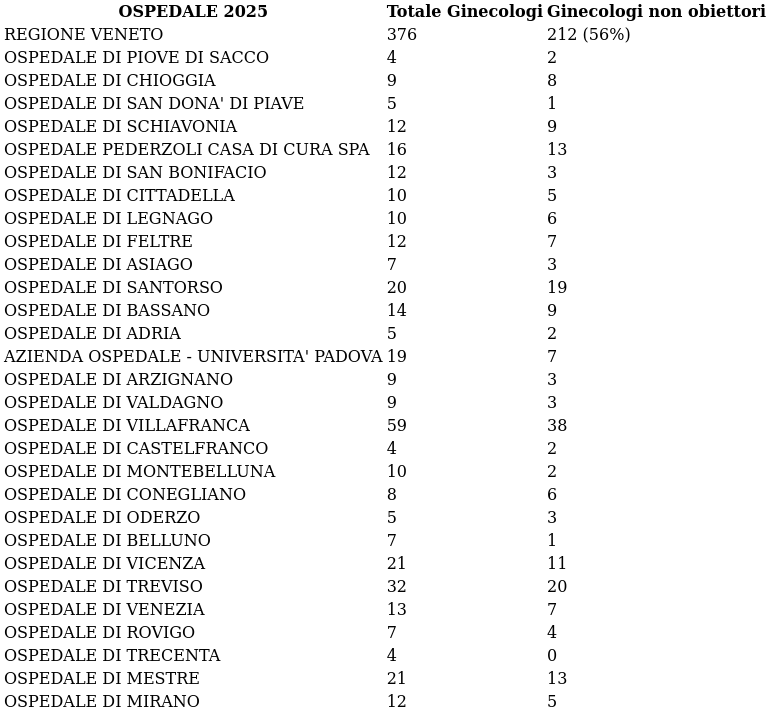 | OSPEDALE 2025 | Totale Ginecologi | Ginecologi non obiettori |
|---|---|---|
| REGIONE VENETO | 376 | 212 (56%) |
| OSPEDALE DI PIOVE DI SACCO | 4 | 2 |
| OSPEDALE DI CHIOGGIA | 9 | 8 |
| OSPEDALE DI SAN DONA' DI PIAVE | 5 | 1 |
| OSPEDALE DI SCHIAVONIA | 12 | 9 |
| OSPEDALE PEDERZOLI CASA DI CURA SPA | 16 | 13 |
| OSPEDALE DI SAN BONIFACIO | 12 | 3 |
| OSPEDALE DI CITTADELLA | 10 | 5 |
| OSPEDALE DI LEGNAGO | 10 | 6 |
| OSPEDALE DI FELTRE | 12 | 7 |
| OSPEDALE DI ASIAGO | 7 | 3 |
| OSPEDALE DI SANTORSO | 20 | 19 |
| OSPEDALE DI BASSANO | 14 | 9 |
| OSPEDALE DI ADRIA | 5 | 2 |
| AZIENDA OSPEDALE - UNIVERSITA' PADOVA | 19 | 7 |
| OSPEDALE DI ARZIGNANO | 9 | 3 |
| OSPEDALE DI VALDAGNO | 9 | 3 |
| OSPEDALE DI VILLAFRANCA | 59 | 38 |
| OSPEDALE DI CASTELFRANCO | 4 | 2 |
| OSPEDALE DI MONTEBELLUNA | 10 | 2 |
| OSPEDALE DI CONEGLIANO | 8 | 6 |
| OSPEDALE DI ODERZO | 5 | 3 |
| OSPEDALE DI BELLUNO | 7 | 1 |
| OSPEDALE DI VICENZA | 21 | 11 |
| OSPEDALE DI TREVISO | 32 | 20 |
| OSPEDALE DI VENEZIA | 13 | 7 |
| OSPEDALE DI ROVIGO | 7 | 4 |
| OSPEDALE DI TRECENTA | 4 | 0 |
| OSPEDALE DI MESTRE | 21 | 13 |
| OSPEDALE DI MIRANO | 12 | 5 |